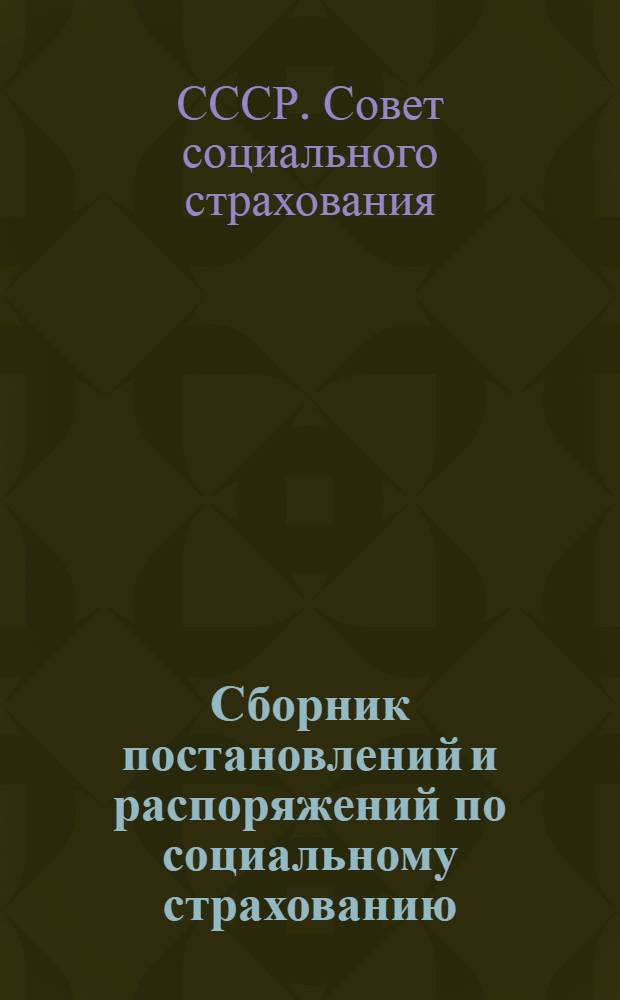 СССР. Совет социального страхования

Сборник постановлений и распоряжений по социальному страхованию